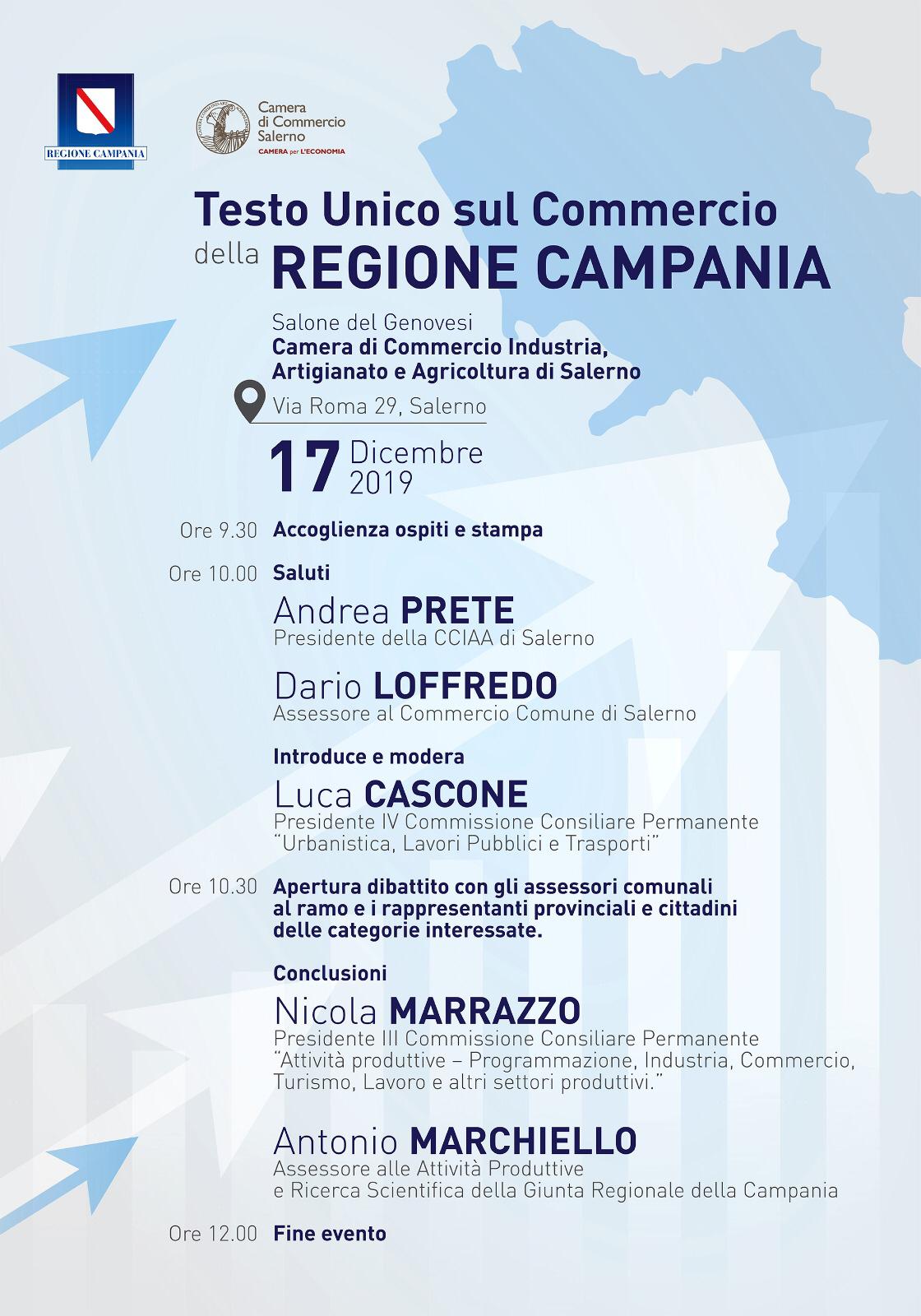 REGIONE CAMPANIA

Camera di Commercio Salerno
CAMERA per L'ECONOMIA

Testo Unico sul Commercio della REGIONE CAMPANIA

Salone del Genovesi
Camera di Commercio Industria, Artigianato e Agricoltura di Salerno
Via Roma 29, Salerno

17 Dicembre 2019

Ore 9.30 Accoglienza ospiti e stampa

Ore 10.00 Saluti

Andrea PRETE
Presidente della CCIAA di Salerno

Dario LOFFREDO
Assessore al Commercio Comune di Salerno

Introduce e modera

Luca CASCONE
Presidente IV Commissione Consiliare Permanente "Urbanistica, Lavori Pubblici e Trasporti"

Ore 10.30 Apertura dibattito con gli assessori comunali al ramo e i rappresentanti provinciali e cittadini delle categorie interessate.

Conclusioni

Nicola MARRAZZO
Presidente III Commissione Consiliare Permanente "Attività produttive – Programmazione, Industria, Commercio, Turismo, Lavoro e altri settori produttivi."

Antonio MARCHIELLO
Assessore alle Attività Produttive e Ricerca Scientifica della Giunta Regionale della Campania

Ore 12.00 Fine evento